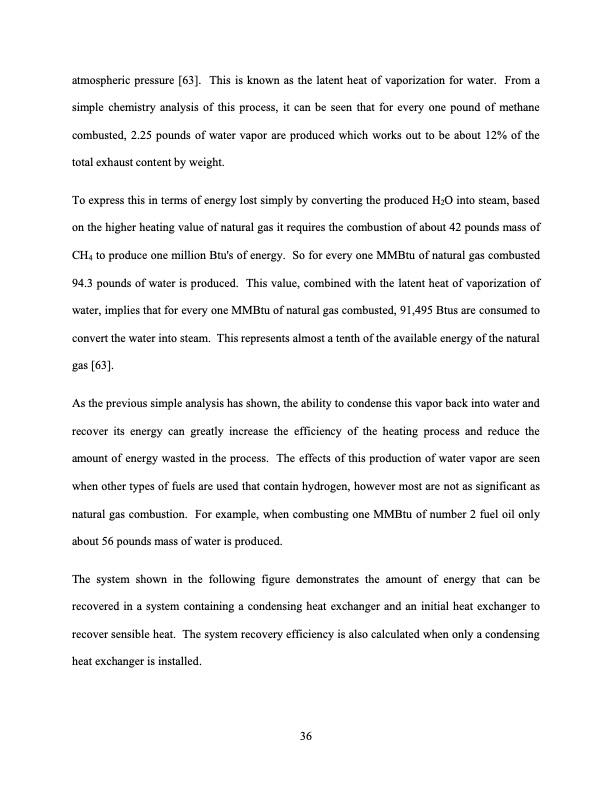 atmospheric pressure [63]. This is known as the latent heat of vaporization for water. From a simple chemistry analysis of this process, it can be seen that for every one pound of methane combusted, 2.25 pounds of water vapor are produced which works out to be about 12% of the total exhaust content by weight.

To express this in terms of energy lost simply by converting the produced $H_2O$ into steam, based on the higher heating value of natural gas it requires the combustion of about 42 pounds mass of $CH_4$ to produce one million Btu's of energy. So for every one MMBtu of natural gas combusted 94.3 pounds of water is produced. This value, combined with the latent heat of vaporization of water, implies that for every one MMBtu of natural gas combusted, 91,495 Btus are consumed to convert the water into steam. This represents almost a tenth of the available energy of the natural gas [63].

As the previous simple analysis has shown, the ability to condense this vapor back into water and recover its energy can greatly increase the efficiency of the heating process and reduce the amount of energy wasted in the process. The effects of this production of water vapor are seen when other types of fuels are used that contain hydrogen, however most are not as significant as natural gas combustion. For example, when combusting one MMBtu of number 2 fuel oil only about 56 pounds mass of water is produced.

The system shown in the following figure demonstrates the amount of energy that can be recovered in a system containing a condensing heat exchanger and an initial heat exchanger to recover sensible heat. The system recovery efficiency is also calculated when only a condensing heat exchanger is installed.

36